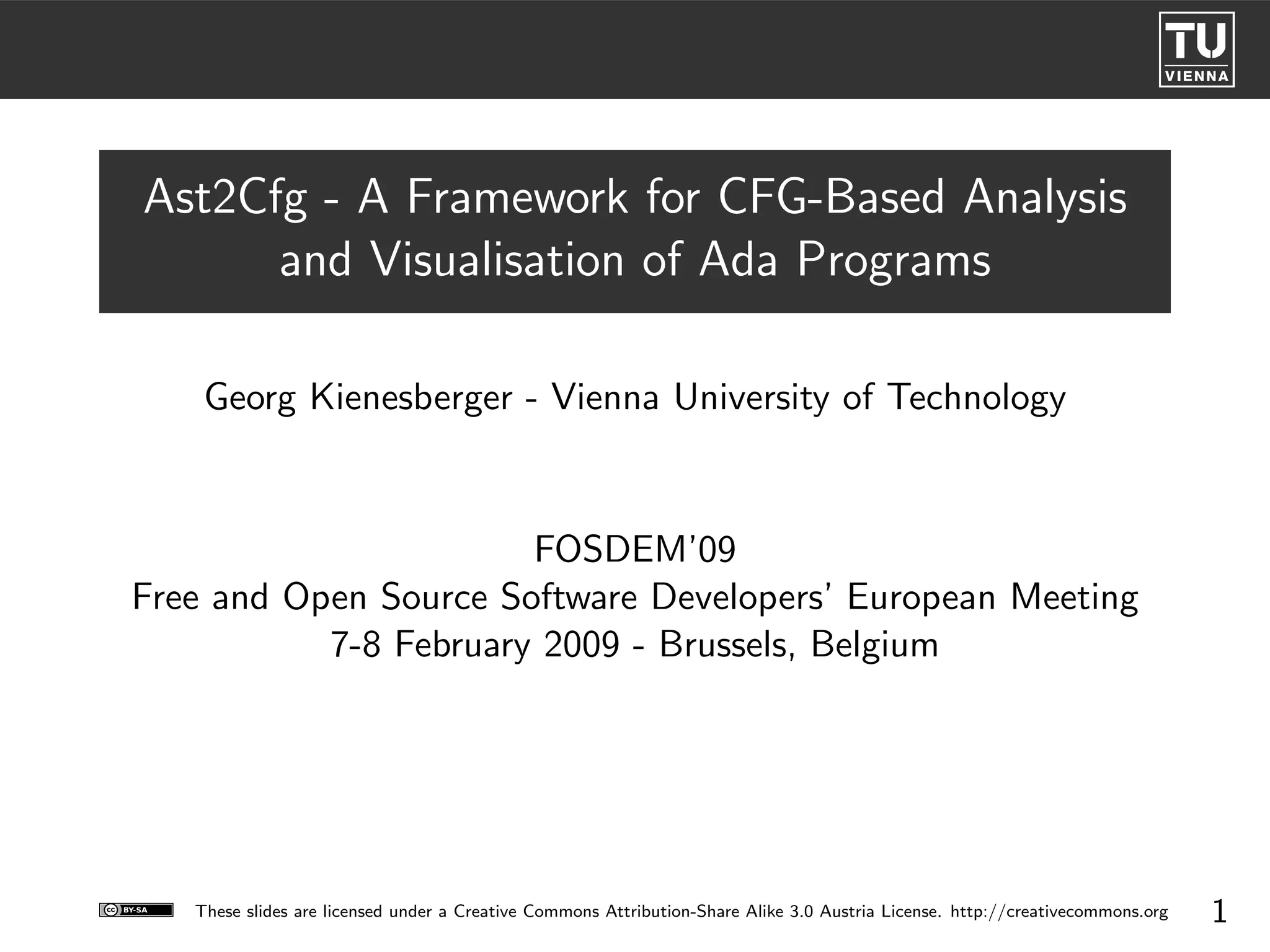 TU VIENNA

Ast2Cfg - A Framework for CFG-Based Analysis and Visualisation of Ada Programs

Georg Kienesberger - Vienna University of Technology

FOSDEM'09
Free and Open Source Software Developers' European Meeting
7-8 February 2009 - Brussels, Belgium

cc BY-SA These slides are licensed under a Creative Commons Attribution-Share Alike 3.0 Austria License. http://creativecommons.org 1